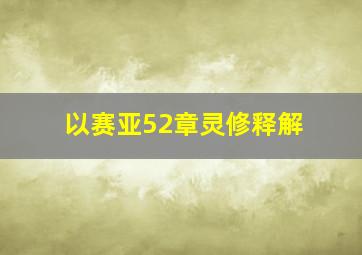 以赛亚52章灵修释解